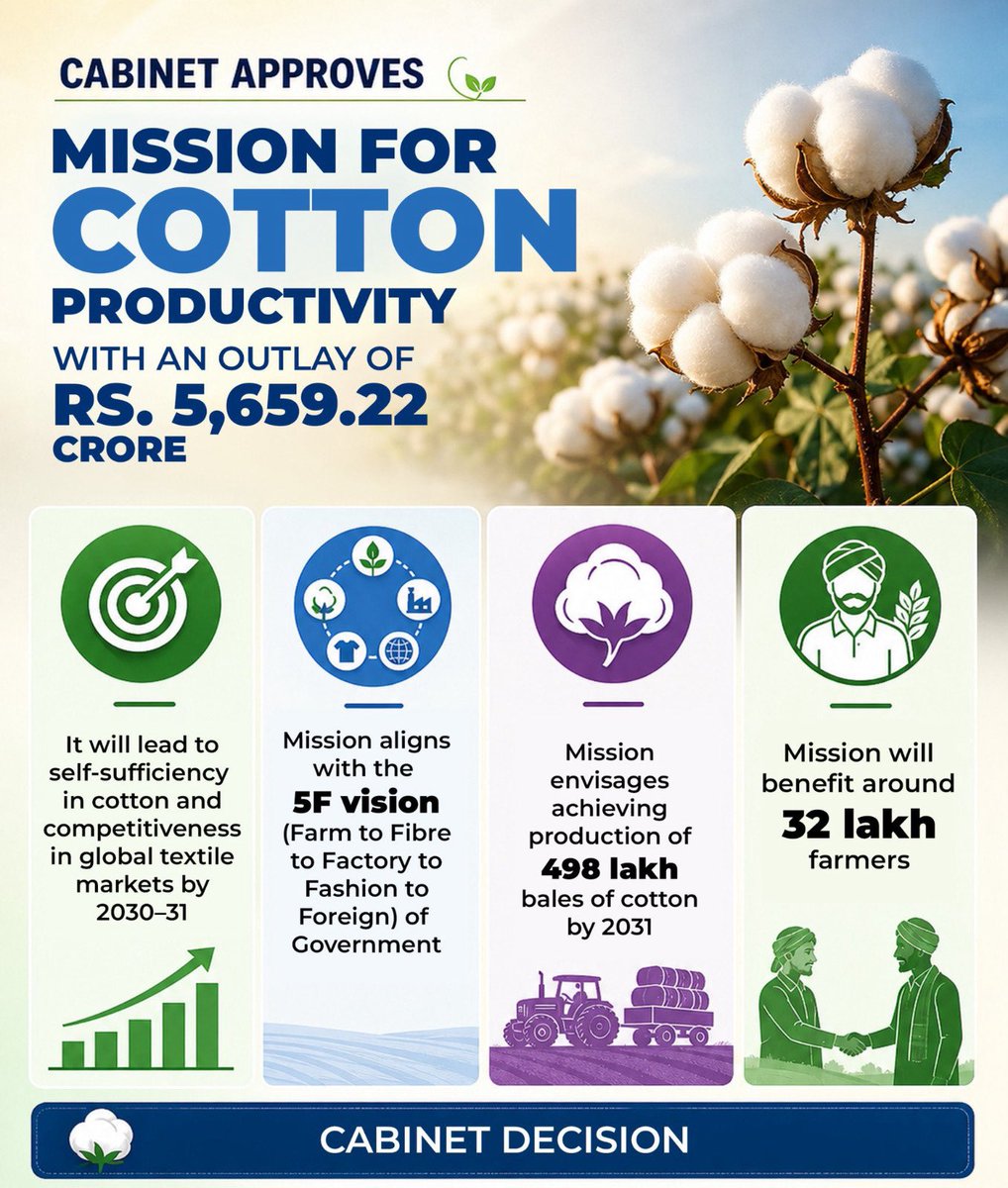 CABINET APPROVES

MISSION FOR COTTON PRODUCTIVITY

WITH AN OUTLAY OF RS. 5,659.22 CRORE

It will lead to self-sufficiency in cotton and competitiveness in global textile markets by 2030–31

Mission aligns with the 5F vision (Farm to Fibre to Factory to Fashion to Foreign) of Government

Mission envisages achieving production of 498 lakh bales of cotton by 2031

Mission will benefit around 32 lakh farmers

CABINET DECISION